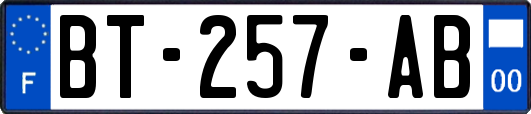 F
BT-257-AB
00